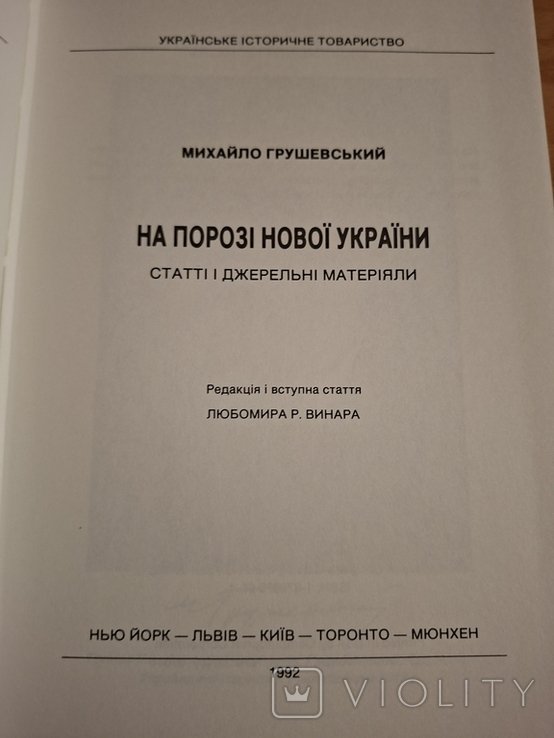 УКРАЇНСЬКЕ ІСТОРИЧНЕ ТОВАРИСТВО

МИХАЙЛО ГРУШЕВСЬКИЙ

НА ПОРОЗІ НОВОЇ УКРАЇНИ

СТАТТІ І ДЖЕРЕЛЬНІ МАТЕРІЯЛИ

Редакція і вступна стаття
ЛЮБОМИРА Р. ВИНАРА

НЬЮ ЙОРК — ЛЬВІВ — КИЇВ — ТОРОНТО — МЮНХЕН

1992

VIOLITY